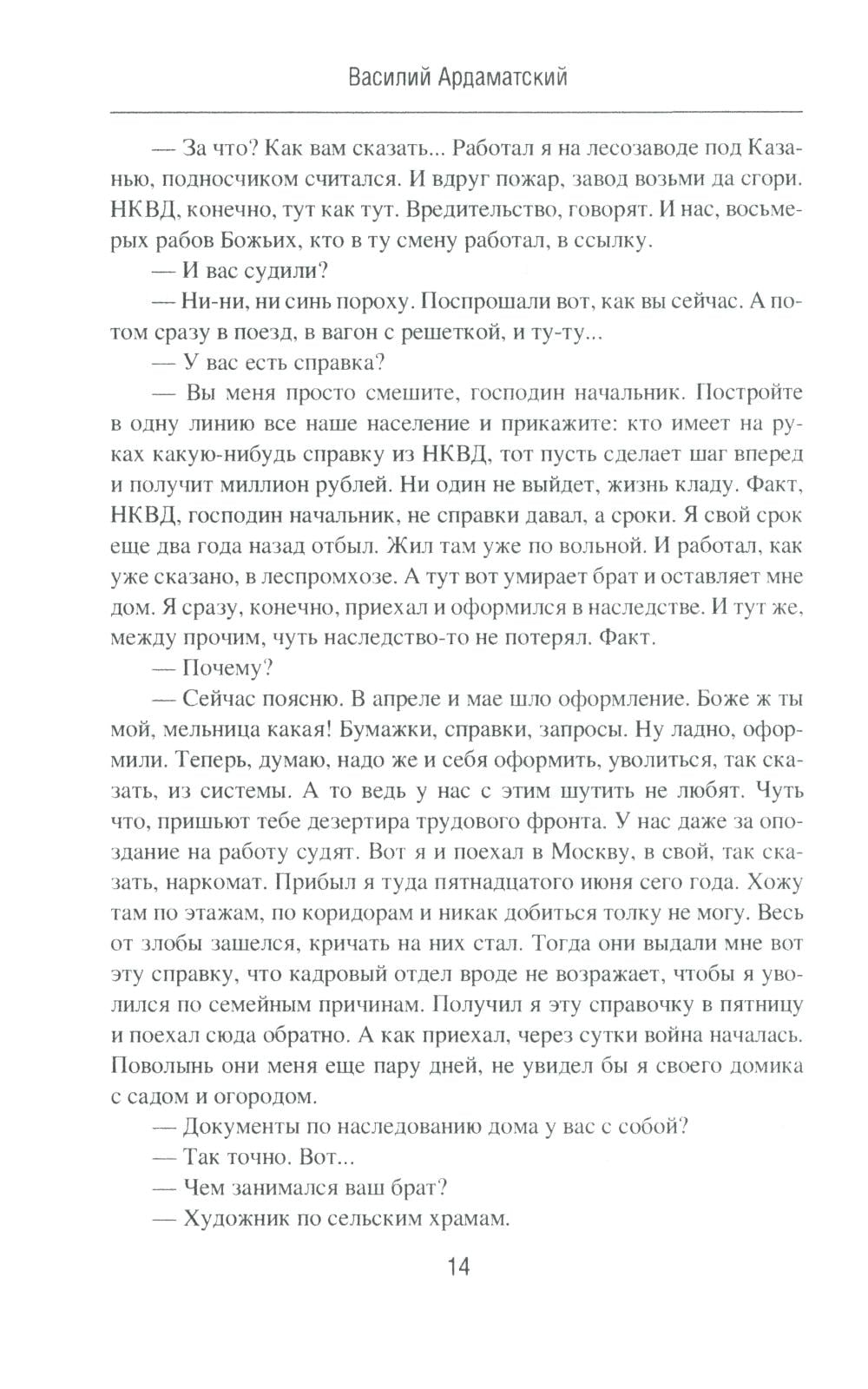 Василий Ардаматский

— За что? Как вам сказать... Работал я на лесозаводе под Казанью, подносчиком считался. И вдруг пожар, завод возьми да сгори. НКВД, конечно, тут как тут. Вредительство, говорят. И нас, восьмерых рабов Божьих, кто в ту смену работал, в ссылку.

— И вас судили?

— Ни-ни, ни синь пороху. Поспрошали вот, как вы сейчас. А потом сразу в поезд, в вагон с решеткой, и ту-ту...

— У вас есть справка?

— Вы меня просто смешите, господин начальник. Постройте в одну линию все наше население и прикажите: кто имеет на руках какую-нибудь справку из НКВД, тот пусть сделает шаг вперед и получит миллион рублей. Ни один не выйдет, жизнь кладу. Факт, НКВД, господин начальник, не справки давал, а сроки. Я свой срок еще два года назад отбыл. Жил там уже по вольной. И работал, как уже сказано, в леспромхозе. А тут вот умирает брат и оставляет мне дом. Я сразу, конечно, приехал и оформился в наследстве. И тут же, между прочим, чуть наследство-то не потерял. Факт.

— Почему?

— Сейчас поясню. В апреле и мае шло оформление. Боже ж ты мой, мельница какая! Бумажки, справки, запросы. Ну ладно, оформили. Теперь, думаю, надо же и себя оформить, уволиться, так сказать, из системы. А то ведь у нас с этим шутить не любят. Чуть что, пришьют тебе дезертира трудового фронта. У нас даже за опоздание на работу судят. Вот я и поехал в Москву, в свой, так сказать, наркомат. Прибыл я туда пятнадцатого июня сего года. Хожу там по этажам, по коридорам и никак добиться толку не могу. Весь от злобы зашелся, кричать на них стал. Тогда они выдали мне вот эту справку, что кадровый отдел вроде не возражает, чтобы я уволился по семейным причинам. Получил я эту справочку в пятницу и поехал сюда обратно. А как приехал, через сутки война началась. Поволынь они меня еще пару дней, не увидел бы я своего домика с садом и огородом.

— Документы по наследованию дома у вас с собой?

— Так точно. Вот...

— Чем занимался ваш брат?

— Художник по сельским храмам.

14